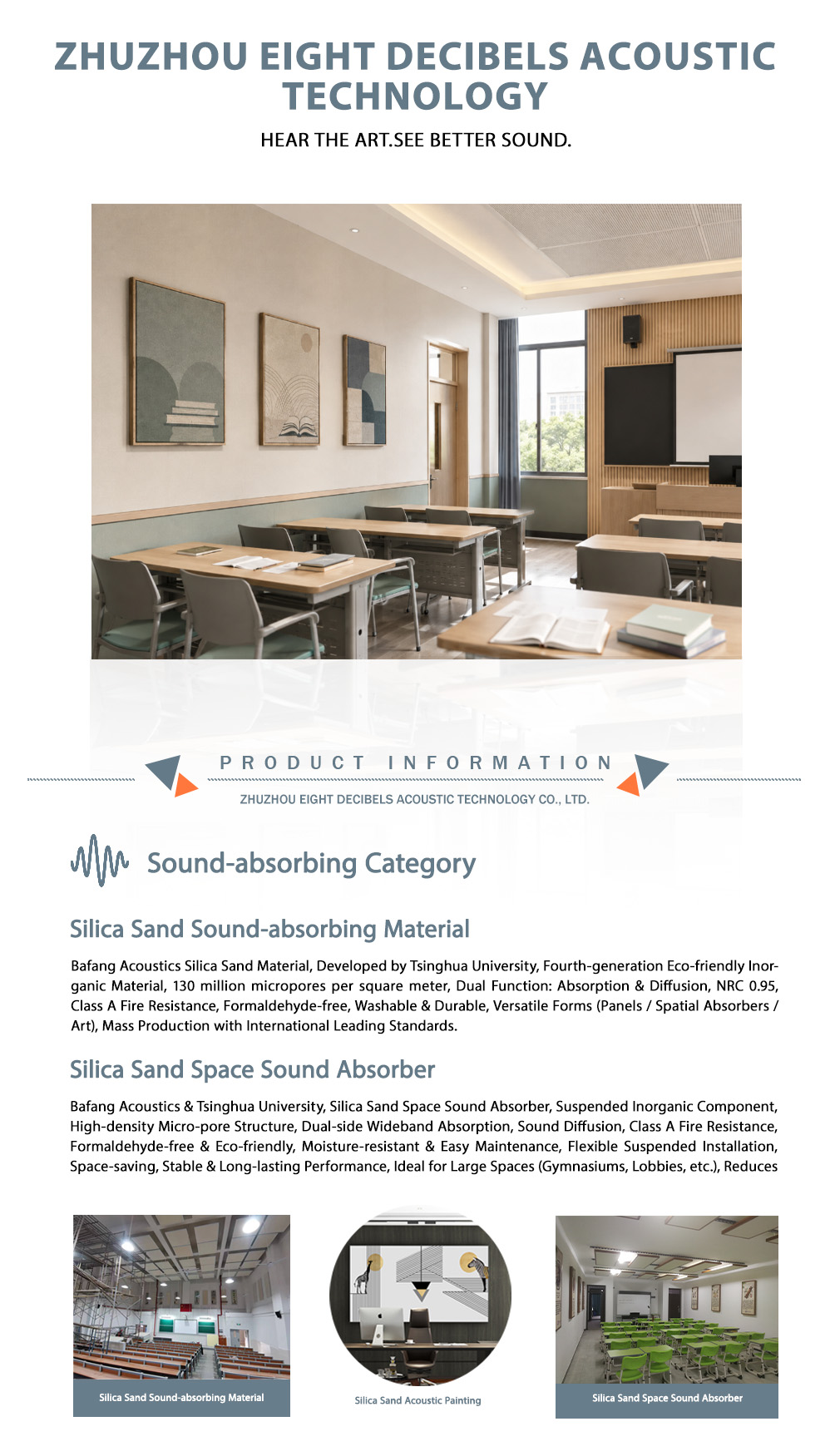 ZHUZHOU EIGHT DECIBELS ACOUSTIC TECHNOLOGY

HEAR THE ART.SEE BETTER SOUND.

PRODUCT INFORMATION

ZHUZHOU EIGHT DECIBELS ACOUSTIC TECHNOLOGY CO., LTD.

Sound-absorbing Category

Silica Sand Sound-absorbing Material

Bafang Acoustics Silica Sand Material, Developed by Tsinghua University, Fourth-generation Eco-friendly Inorganic Material, 130 million micropores per square meter, Dual Function: Absorption & Diffusion, NRC 0.95, Class A Fire Resistance, Formaldehyde-free, Washable & Durable, Versatile Forms (Panels / Spatial Absorbers / Art), Mass Production with International Leading Standards.

Silica Sand Space Sound Absorber

Bafang Acoustics & Tsinghua University, Silica Sand Space Sound Absorber, Suspended Inorganic Component, High-density Micro-pore Structure, Dual-side Wideband Absorption, Sound Diffusion, Class A Fire Resistance, Formaldehyde-free & Eco-friendly, Moisture-resistant & Easy Maintenance, Flexible Suspended Installation, Space-saving, Stable & Long-lasting Performance, Ideal for Large Spaces (Gymnasiums, Lobbies, etc.), Reduces

Silica Sand Sound-absorbing Material

Silica Sand Acoustic Painting

Silica Sand Space Sound Absorber